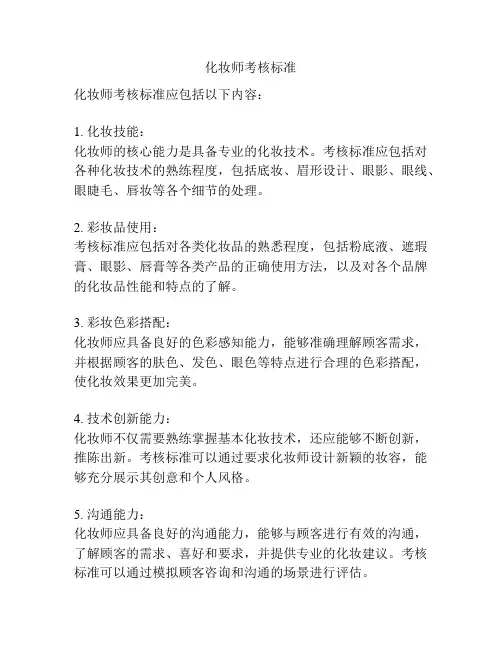 化妆师考核标准

化妆师考核标准应包括以下内容：

1. 化妆技能：
化妆师的核心能力是具备专业的化妆技术。考核标准应包括对各种化妆技术的熟练程度，包括底妆、眉形设计、眼影、眼线、眼睫毛、唇妆等各个细节的处理。

2. 彩妆品使用：
考核标准应包括对各类化妆品的熟悉程度，包括粉底液、遮瑕膏、眼影、唇膏等各类产品的正确使用方法，以及对各个品牌的化妆品性能和特点的了解。

3. 彩妆色彩搭配：
化妆师应具备良好的色彩感知能力，能够准确理解顾客需求，并根据顾客的肤色、发色、眼色等特点进行合理的色彩搭配，使化妆效果更加完美。

4. 技术创新能力：
化妆师不仅需要熟练掌握基本化妆技术，还应能够不断创新，推陈出新。考核标准可以通过要求化妆师设计新颖的妆容，能够充分展示其创意和个人风格。

5. 沟通能力：
化妆师应具备良好的沟通能力，能够与顾客进行有效的沟通，了解顾客的需求、喜好和要求，并提供专业的化妆建议。考核标准可以通过模拟顾客咨询和沟通的场景进行评估。